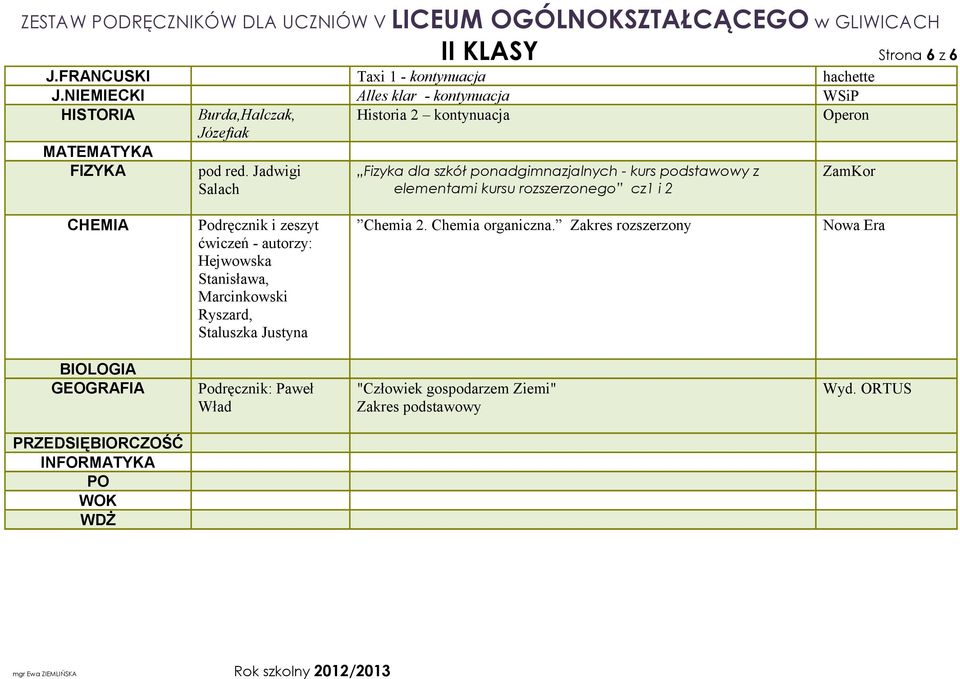 ZESTAW PODRĘCZNIKÓW DLA UCZNIÓW V LICEUM OGÓLNOKSZTAŁCĄCEGO w GLIWICACH

II KLASY

Strona 6 z 6

| | | | |
|---|---|---|---|
| J.FRANCUSKI | | Taxi 1 - kontynuacja | hachette |
| J.NIEMIECKI | | Alles klar - kontynuacja | WSiP |
| HISTORIA | Burda,Halczak, Józefiak | Historia 2 – kontynuacja | Operon |
| MATEMATYKA | | | |
| FIZYKA | pod red. Jadwigi Salach | „Fizyka dla szkół ponadgimnazjalnych - kurs podstawowy z elementami kursu rozszerzonego" cz1 i 2 | ZamKor |
| CHEMIA | Podręcznik i zeszyt ćwiczeń - autorzy: Hejwowska Stanisława, Marcinkowski Ryszard, Staluszka Justyna | "Chemia 2. Chemia organiczna." Zakres rozszerzony | Nowa Era |
| BIOLOGIA | | | |
| GEOGRAFIA | Podręcznik: Paweł Wład | "Człowiek gospodarzem Ziemi" Zakres podstawowy | Wyd. ORTUS |
| PRZEDSIĘBIORCZOŚĆ | | | |
| INFORMATYKA | | | |
| PO | | | |
| WOK | | | |
| WDŻ | | | |

mgr Ewa ZIEMLIŃSKA

Rok szkolny 2012/2013